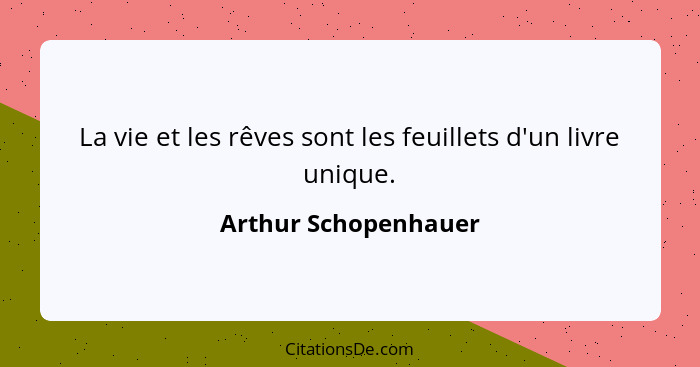 La vie et les rêves sont les feuillets d'un livre unique.

Arthur Schopenhauer

CitationsDe.com